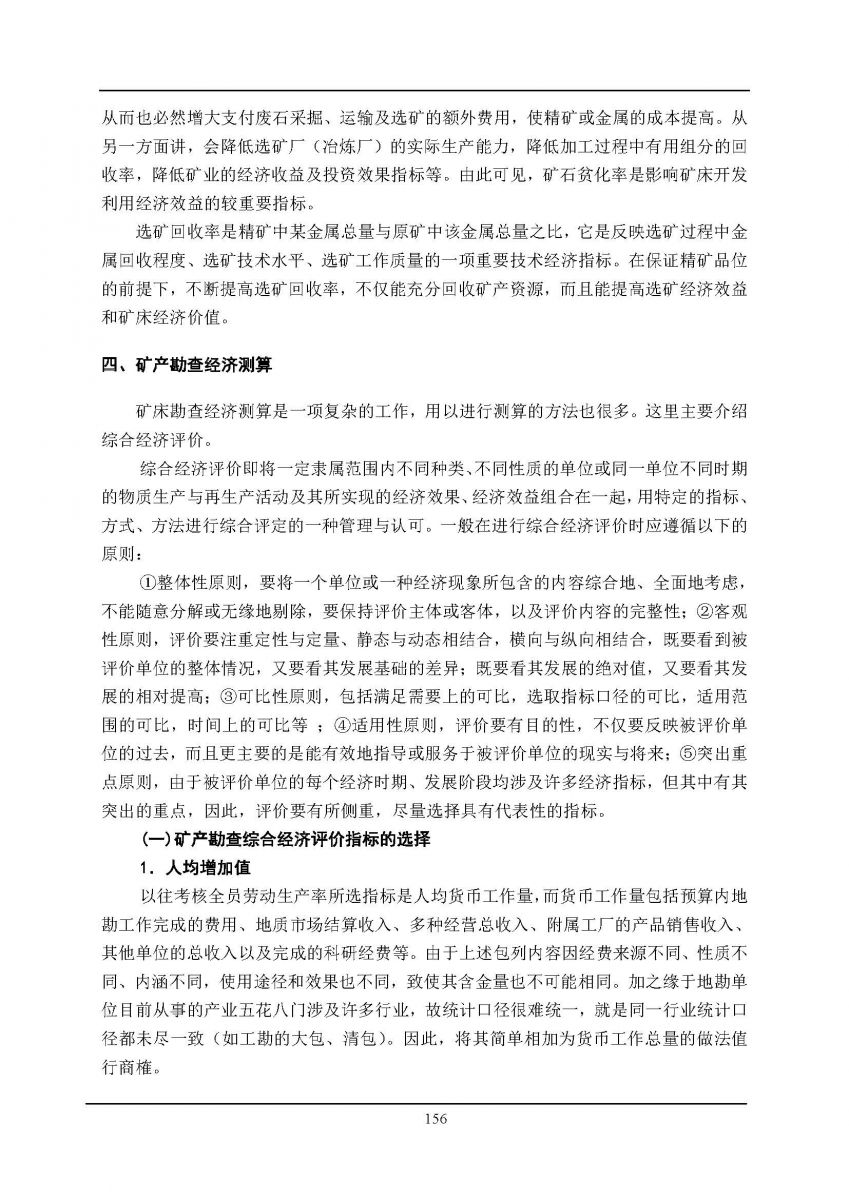 从而也必然增大支付废石采掘、运输及选矿的额外费用，使精矿或金属的成本提高。从另一方面讲，会降低选矿厂（冶炼厂）的实际生产能力，降低加工过程中有用组分的回收率，降低矿业的经济收益及投资效果指标等。由此可见，矿石贫化率是影响矿床开发利用经济效益的较重要指标。

选矿回收率是精矿中某金属总量与原矿中该金属总量之比，它是反映选矿过程中金属回收程度、选矿技术水平、选矿工作质量的一项重要技术经济指标。在保证精矿品位的前提下，不断提高选矿回收率，不仅能充分回收矿产资源，而且能提高选矿经济效益和矿床经济价值。

四、矿产勘查经济测算

矿床勘查经济测算是一项复杂的工作，用以进行测算的方法也很多。这里主要介绍综合经济评价。

综合经济评价即将一定隶属范围内不同种类、不同性质的单位或同一单位不同时期的物质生产与再生产活动及其所实现的经济效果、经济效益组合在一起，用特定的指标、方式、方法进行综合评定的一种管理与认可。一般在进行综合经济评价时应遵循以下的原则：

①整体性原则，要将一个单位或一种经济现象所包含的内容综合地、全面地考虑，不能随意分解或无缘地剔除，要保持评价主体或客体，以及评价内容的完整性；②客观性原则，评价要注重定性与定量、静态与动态相结合，横向与纵向相结合，既要看到被评价单位的整体情况，又要看其发展基础的差异；既要看其发展的绝对值，又要看其发展的相对提高；③可比性原则，包括满足需要上的可比，选取指标口径的可比，适用范围的可比，时间上的可比等 ；④适用性原则，评价要有目的性，不仅要反映被评价单位的过去，而且更主要的是能有效地指导或服务于被评价单位的现实与将来；⑤突出重点原则，由于被评价单位的每个经济时期、发展阶段均涉及许多经济指标，但其中有其突出的重点，因此，评价要有所侧重，尽量选择具有代表性的指标。

(一)矿产勘查综合经济评价指标的选择

1．人均增加值

以往考核全员劳动生产率所选指标是人均货币工作量，而货币工作量包括预算内地勘工作完成的费用、地质市场结算收入、多种经营总收入、附属工厂的产品销售收入、其他单位的总收入以及完成的科研经费等。由于上述包列内容因经费来源不同、性质不同、内涵不同，使用途径和效果也不同，致使其含金量也不可能相同。加之缘于地勘单位目前从事的产业五花八门涉及许多行业，故统计口径很难统一，就是同一行业统计口径都未尽一致（如工勘的大包、清包）。因此，将其简单相加为货币工作总量的做法值行商榷。

156